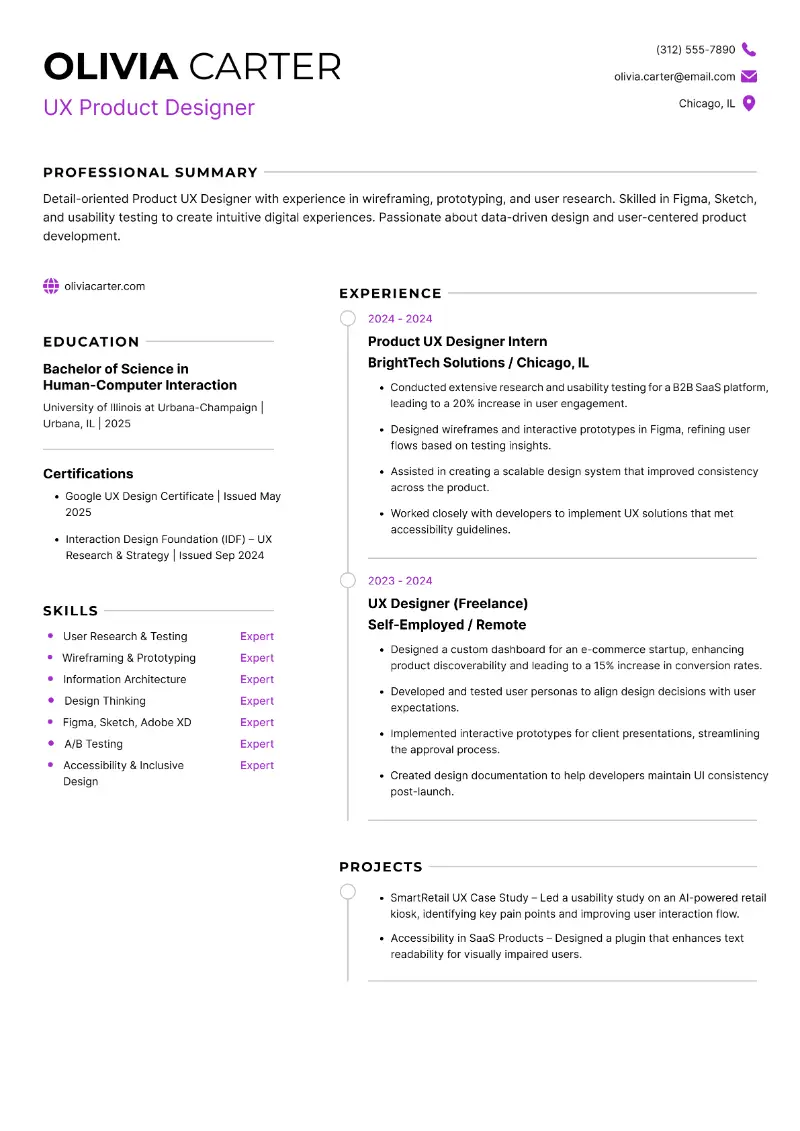 OLIVIA CARTER
UX Product Designer

(312) 555-7890
olivia.carter@email.com
Chicago, IL

PROFESSIONAL SUMMARY

Detail-oriented Product UX Designer with experience in wireframing, prototyping, and user research. Skilled in Figma, Sketch, and usability testing to create intuitive digital experiences. Passionate about data-driven design and user-centered product development.

oliviacarter.com

EDUCATION

Bachelor of Science in Human-Computer Interaction
University of Illinois at Urbana-Champaign | Urbana, IL | 2025

Certifications
- Google UX Design Certificate | Issued May 2025
- Interaction Design Foundation (IDF) – UX Research & Strategy | Issued Sep 2024

SKILLS

| | |
|---|---|
| User Research & Testing | Expert |
| Wireframing & Prototyping | Expert |
| Information Architecture | Expert |
| Design Thinking | Expert |
| Figma, Sketch, Adobe XD | Expert |
| A/B Testing | Expert |
| Accessibility & Inclusive Design | Expert |

EXPERIENCE

2024 - 2024
Product UX Designer Intern
BrightTech Solutions / Chicago, IL
- Conducted extensive research and usability testing for a B2B SaaS platform, leading to a 20% increase in user engagement.
- Designed wireframes and interactive prototypes in Figma, refining user flows based on testing insights.
- Assisted in creating a scalable design system that improved consistency across the product.
- Worked closely with developers to implement UX solutions that met accessibility guidelines.

2023 - 2024
UX Designer (Freelance)
Self-Employed / Remote
- Designed a custom dashboard for an e-commerce startup, enhancing product discoverability and leading to a 15% increase in conversion rates.
- Developed and tested user personas to align design decisions with user expectations.
- Implemented interactive prototypes for client presentations, streamlining the approval process.
- Created design documentation to help developers maintain UI consistency post-launch.

PROJECTS

- SmartRetail UX Case Study – Led a usability study on an AI-powered retail kiosk, identifying key pain points and improving user interaction flow.
- Accessibility in SaaS Products – Designed a plugin that enhances text readability for visually impaired users.